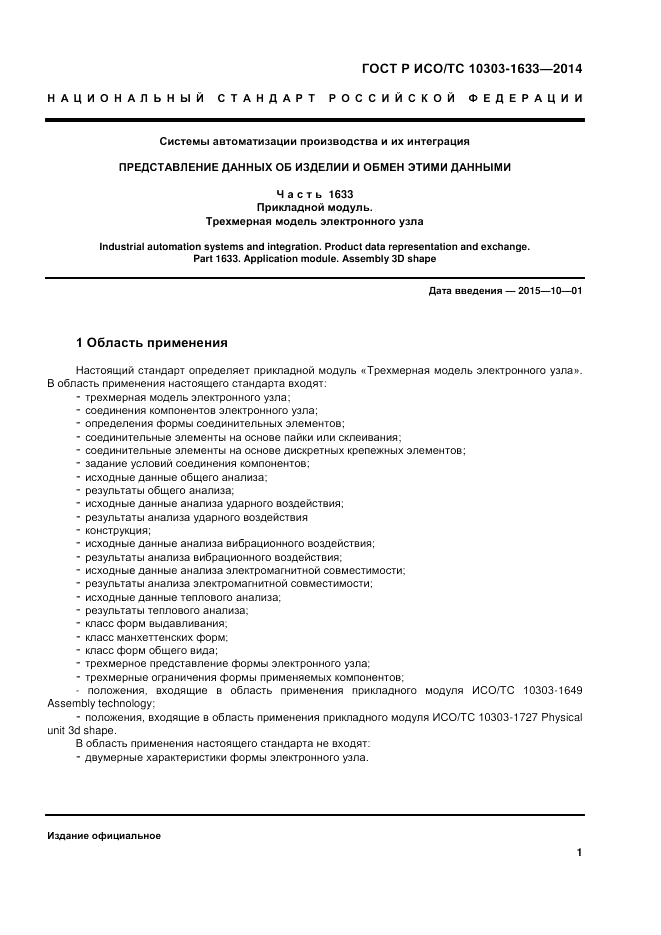 ГОСТ Р ИСО/ТС 10303-1633—2014

НАЦИОНАЛЬНЫЙ СТАНДАРТ РОССИЙСКОЙ ФЕДЕРАЦИИ

Системы автоматизации производства и их интеграция

ПРЕДСТАВЛЕНИЕ ДАННЫХ ОБ ИЗДЕЛИИ И ОБМЕН ЭТИМИ ДАННЫМИ

Часть 1633
Прикладной модуль.
Трехмерная модель электронного узла

Industrial automation systems and integration. Product data representation and exchange. Part 1633. Application module. Assembly 3D shape

Дата введения — 2015—10—01

1 Область применения

Настоящий стандарт определяет прикладной модуль «Трехмерная модель электронного узла». В область применения настоящего стандарта входят:
- трехмерная модель электронного узла;
- соединения компонентов электронного узла;
- определения формы соединительных элементов;
- соединительные элементы на основе пайки или склеивания;
- соединительные элементы на основе дискретных крепежных элементов;
- задание условий соединения компонентов;
- исходные данные общего анализа;
- результаты общего анализа;
- исходные данные анализа ударного воздействия;
- результаты анализа ударного воздействия
- конструкция;
- исходные данные анализа вибрационного воздействия;
- результаты анализа вибрационного воздействия;
- исходные данные анализа электромагнитной совместимости;
- результаты анализа электромагнитной совместимости;
- исходные данные теплового анализа;
- результаты теплового анализа;
- класс форм выдавливания;
- класс манхеттенских форм;
- класс форм общего вида;
- трехмерное представление формы электронного узла;
- трехмерные ограничения формы применяемых компонентов;
- положения, входящие в область применения прикладного модуля ИСО/ТС 10303-1649 Assembly technology;
- положения, входящие в область применения прикладного модуля ИСО/ТС 10303-1727 Physical unit 3d shape.
В область применения настоящего стандарта не входят:
- двумерные характеристики формы электронного узла.

Издание официальное

1